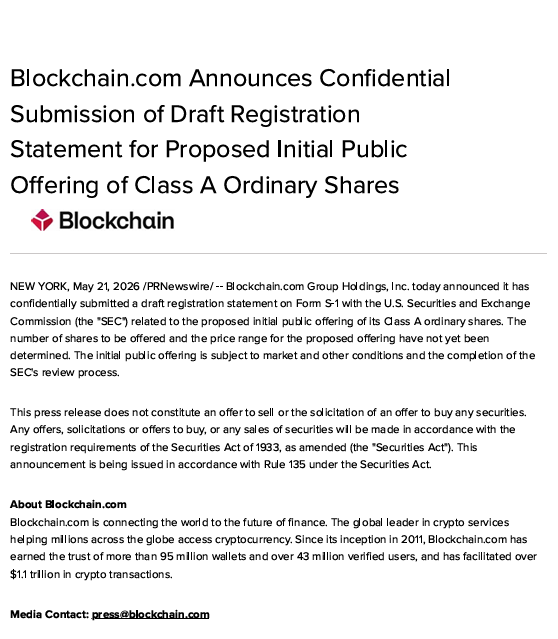 Blockchain.com Announces Confidential Submission of Draft Registration Statement for Proposed Initial Public Offering of Class A Ordinary Shares

Blockchain

NEW YORK, May 21, 2026 /PRNewswire/ -- Blockchain.com Group Holdings, Inc. today announced it has confidentially submitted a draft registration statement on Form S-1 with the U.S. Securities and Exchange Commission (the "SEC") related to the proposed initial public offering of its Class A ordinary shares. The number of shares to be offered and the price range for the proposed offering have not yet been determined. The initial public offering is subject to market and other conditions and the completion of the SEC's review process.

This press release does not constitute an offer to sell or the solicitation of an offer to buy any securities. Any offers, solicitations or offers to buy, or any sales of securities will be made in accordance with the registration requirements of the Securities Act of 1933, as amended (the "Securities Act"). This announcement is being issued in accordance with Rule 135 under the Securities Act.

About Blockchain.com
Blockchain.com is connecting the world to the future of finance. The global leader in crypto services helping millions across the globe access cryptocurrency. Since its inception in 2011, Blockchain.com has earned the trust of more than 95 million wallets and over 43 million verified users, and has facilitated over $1.1 trillion in crypto transactions.

Media Contact: press@blockchain.com